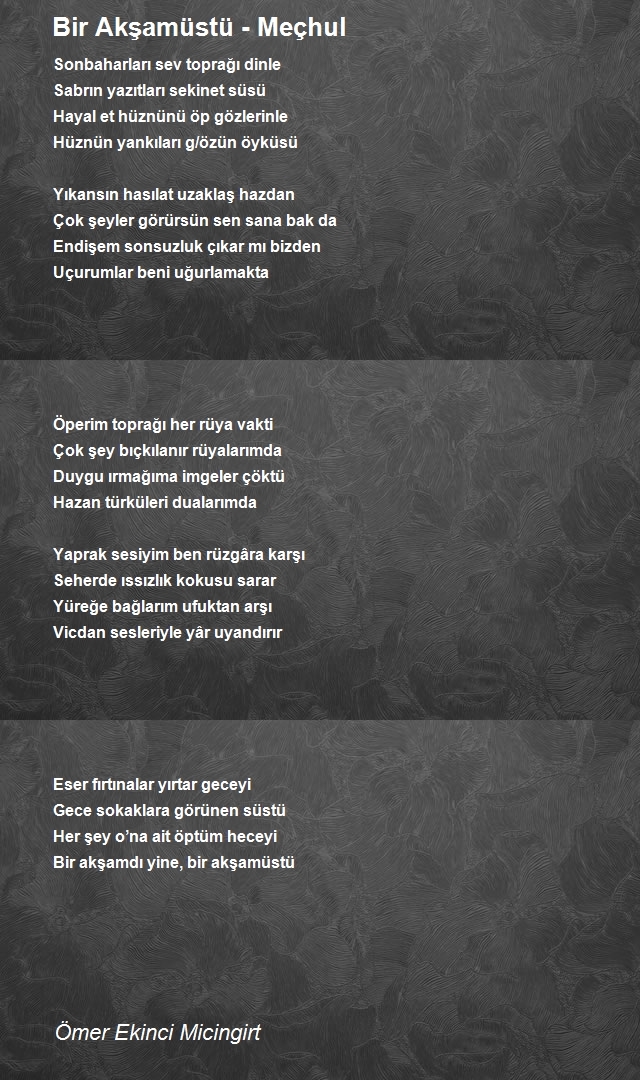 Bir Akşamüstü - Meçhul

Sonbaharları sev toprağı dinle
Sabrın yazıtları sekinet süsü
Hayal et hüznünü öp gözlerinle
Hüznün yankıları g/özün öyküsü

Yıkansın hasılat uzaklaş hazdan
Çok şeyler görürsün sen sana bak da
Endişem sonsuzluk çıkar mı bizden
Uçurumlar beni uğurlamakta

Öperim toprağı her rüya vakti
Çok şey bıçkılanır rüyalarımda
Duygu ırmağıma imgeler çöktü
Hazan türküleri dualarımda

Yaprak sesiyim ben rüzgâra karşı
Seherde ıssızlık kokusu sarar
Yüreğe bağlarım ufuktan arşı
Vicdan sesleriyle yâr uyandırır

Eser fırtınalar yırtar geceyi
Gece sokaklara görünen süstü
Her şey o'na ait öptüm heceyi
Bir akşamdı yine, bir akşamüstü

Ömer Ekinci Micingirt